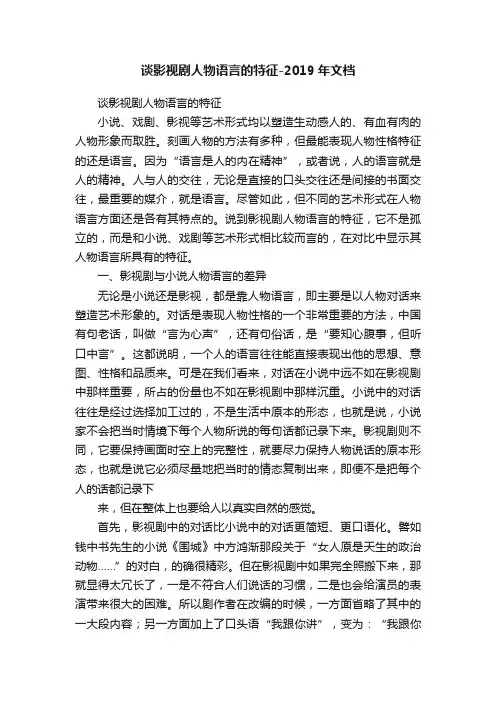 谈影视剧人物语言的特征-2019 年文档

谈影视剧人物语言的特征

小说、戏剧、影视等艺术形式均以塑造生动感人的、有血有肉的人物形象而取胜。刻画人物的方法有多种，但最能表现人物性格特征的还是语言。因为“语言是人的内在精神”，或者说，人的语言就是人的精神。人与人的交往，无论是直接的口头交往还是间接的书面交往，最重要的媒介，就是语言。尽管如此，但不同的艺术形式在人物语言方面还是各有其特点的。说到影视剧人物语言的特征，它不是孤立的，而是和小说、戏剧等艺术形式相比较而言的，在对比中显示其人物语言所具有的特征。

一、影视剧与小说人物语言的差异

无论是小说还是影视，都是靠人物语言，即主要是以人物对话来塑造艺术形象的。对话是表现人物性格的一个非常重要的方法，中国有句老话，叫做“言为心声”，还有句俗话，是“要知心腹事，但听口中言”。这都说明，一个人的语言往往能直接表现出他的思想、意图、性格和品质来。可是在我们看来，对话在小说中远不如在影视剧中那样重要，所占的份量也不如在影视剧中那样沉重。小说中的对话往往是经过选择加工过的，不是生活中原本的形态，也就是说，小说家不会把当时情境下每个人物所说的每句话都记录下来。影视剧则不同，它要保持画面时空上的完整性，就要尽力保持人物说话的原本形态，也就是说它必须尽量地把当时的情态复制出来，即便不是把每个人的话都记录下

来，但在整体上也要给人以真实自然的感觉。

首先，影视剧中的对话比小说中的对话更简短、更口语化。譬如钱中书先生的小说《围城》中方鸿渐那段关于“女人原是天生的政治动物……”的对白，的确很精彩。但在影视剧中如果完全照搬下来，那就显得太冗长了，一是不符合人们说话的习惯，二是也会给演员的表演带来很大的困难。所以剧作者在改编的时候，一方面省略了其中的一大段内容；另一方面加上了口头语“我跟你讲”，变为：“我跟你